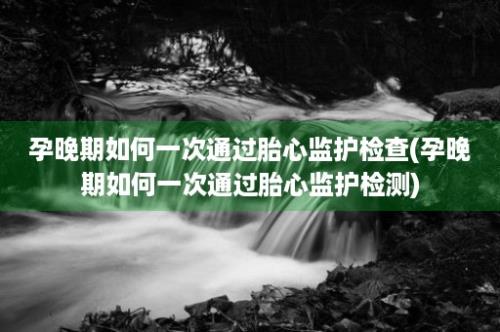 孕晚期如何一次通过胎心监护检查(孕晚期如何一次通过胎心监护检测)